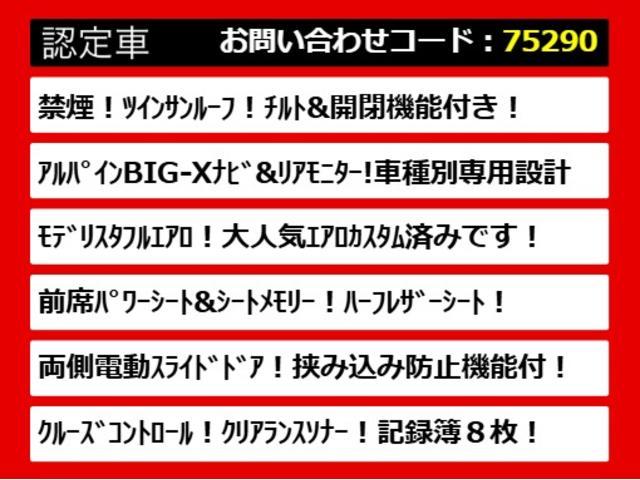 認定車　お問い合わせコード：75290

禁煙！ﾂｲﾝｻﾝﾙｰﾌ！ﾁﾙﾄ&開閉機能付き！

ｱﾙﾊﾟｲﾝBIG-Xﾅﾋﾞ&ﾘｱﾓﾆﾀｰ!車種別専用設計

ﾓﾃﾞﾘｽﾀﾌﾙｴｱﾛ！大人気ｴｱﾛｶｽﾀﾑ済みです！

前席ﾊﾟﾜｰｼｰﾄ&ｼｰﾄﾒﾓﾘｰ！ﾊｰﾌﾚｻﾞｰｼｰﾄ！

両側電動ｽﾗｲﾄﾞﾄﾞｱ！挟み込み防止機能付！

ｸﾙｰｽﾞｺﾝﾄﾛｰﾙ！ｸﾘｱﾗﾝｽｿﾅｰ！記録簿８枚！